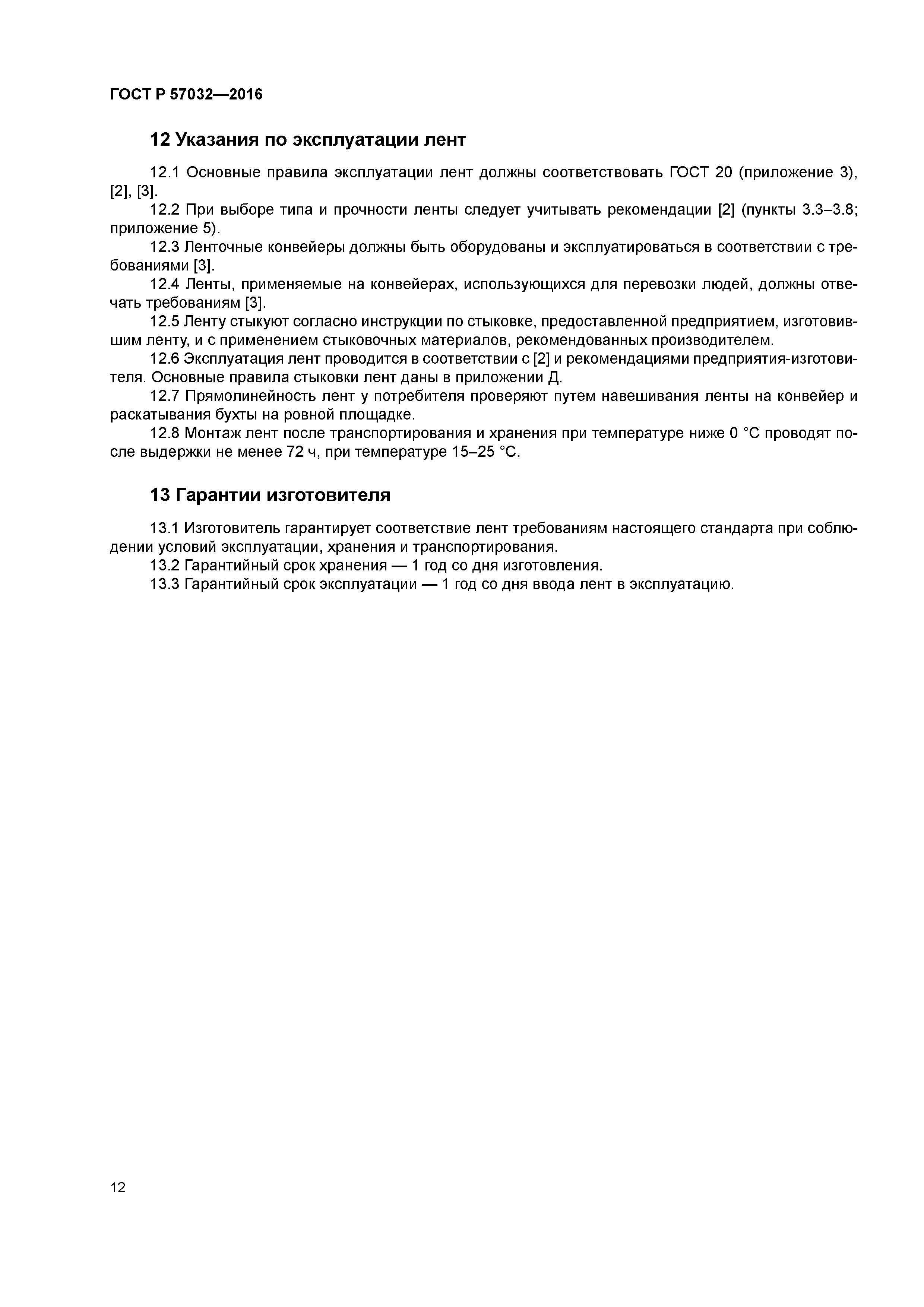 ГОСТ Р 57032—2016

12 Указания по эксплуатации лент

12.1 Основные правила эксплуатации лент должны соответствовать ГОСТ 20 (приложение 3), [2], [3].

12.2 При выборе типа и прочности ленты следует учитывать рекомендации [2] (пункты 3.3–3.8; приложение 5).

12.3 Ленточные конвейеры должны быть оборудованы и эксплуатироваться в соответствии с требованиями [3].

12.4 Ленты, применяемые на конвейерах, использующихся для перевозки людей, должны отвечать требованиям [3].

12.5 Ленту стыкуют согласно инструкции по стыковке, предоставленной предприятием, изготовившим ленту, и с применением стыковочных материалов, рекомендованных производителем.

12.6 Эксплуатация лент проводится в соответствии с [2] и рекомендациями предприятия-изготовителя. Основные правила стыковки лент даны в приложении Д.

12.7 Прямолинейность лент у потребителя проверяют путем навешивания ленты на конвейер и раскатывания бухты на ровной площадке.

12.8 Монтаж лент после транспортирования и хранения при температуре ниже 0 °С проводят после выдержки не менее 72 ч, при температуре 15–25 °С.

13 Гарантии изготовителя

13.1 Изготовитель гарантирует соответствие лент требованиям настоящего стандарта при соблюдении условий эксплуатации, хранения и транспортирования.

13.2 Гарантийный срок хранения — 1 год со дня изготовления.

13.3 Гарантийный срок эксплуатации — 1 год со дня ввода лент в эксплуатацию.

12